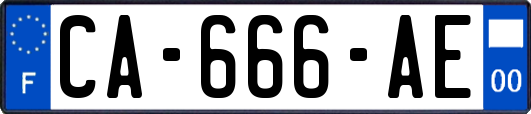 F
CA-666-AE
00